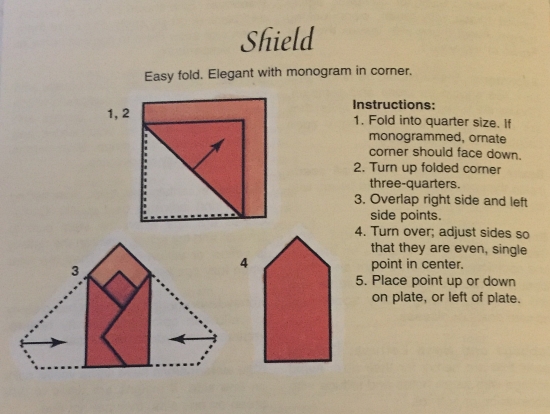 Shield

Easy fold. Elegant with monogram in corner.

1, 2

3

4

Instructions:
1. Fold into quarter size. If monogrammed, ornate corner should face down.
2. Turn up folded corner three-quarters.
3. Overlap right side and left side points.
4. Turn over; adjust sides so that they are even, single point in center.
5. Place point up or down on plate, or left of plate.